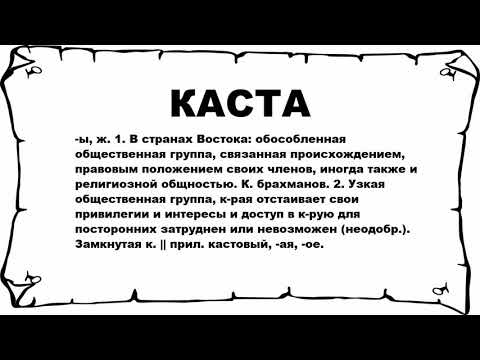 КАСТА

-ы, ж. 1. В странах Востока: обособленная общественная группа, связанная происхождением, правовым положением своих членов, иногда также и религиозной общностью. К. брахманов. 2. Узкая общественная группа, к-рая отстаивает свои привилегии и интересы и доступ в к-рую для посторонних затруднен или невозможен (неодобр.). Замкнутая к. || прил. кастовый, -ая, -ое.